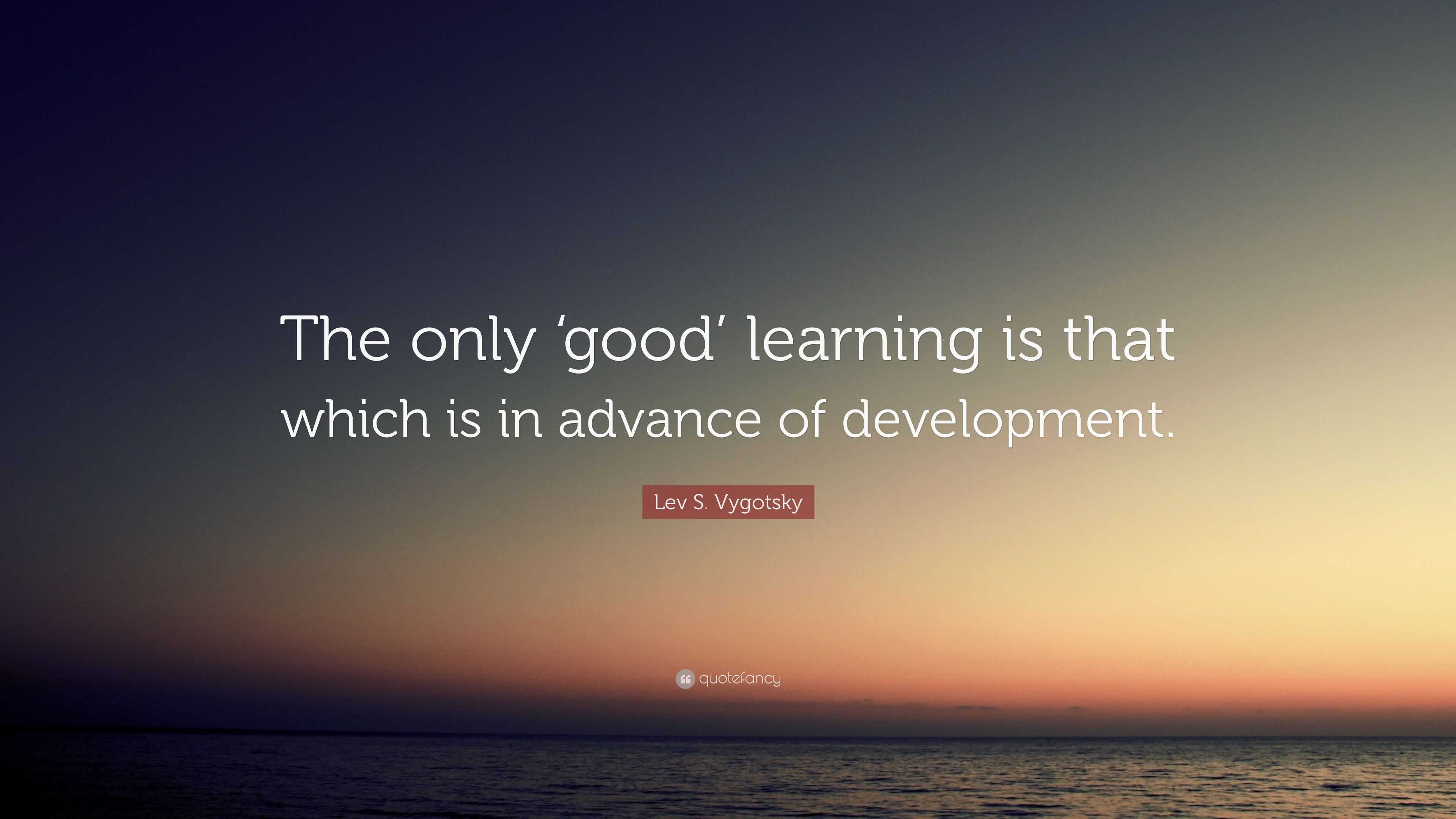 The only ‘good’ learning is that which is in advance of development.

Lev S. Vygotsky

quotefancy